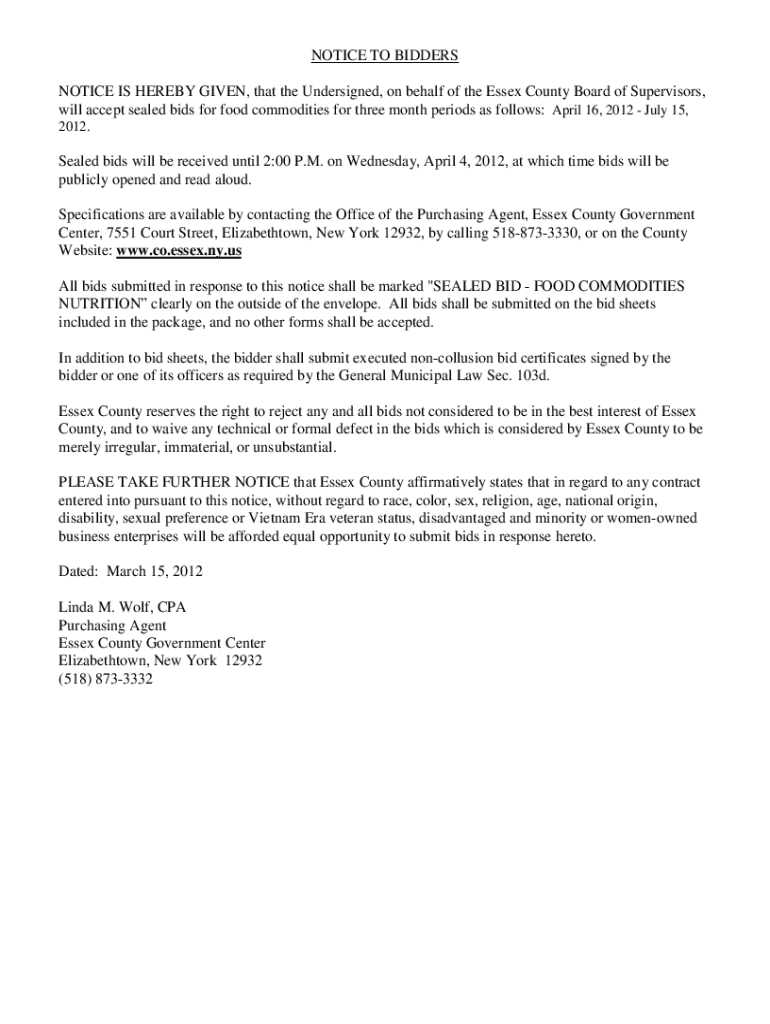 NOTICE TO BIDDERS

NOTICE IS HEREBY GIVEN, that the Undersigned, on behalf of the Essex County Board of Supervisors, will accept sealed bids for food commodities for three month periods as follows: April 16, 2012 - July 15, 2012.

Sealed bids will be received until 2:00 P.M. on Wednesday, April 4, 2012, at which time bids will be publicly opened and read aloud.

Specifications are available by contacting the Office of the Purchasing Agent, Essex County Government Center, 7551 Court Street, Elizabethtown, New York 12932, by calling 518-873-3330, or on the County Website: www.co.essex.ny.us

All bids submitted in response to this notice shall be marked "SEALED BID - FOOD COMMODITIES NUTRITION" clearly on the outside of the envelope. All bids shall be submitted on the bid sheets included in the package, and no other forms shall be accepted.

In addition to bid sheets, the bidder shall submit executed non-collusion bid certificates signed by the bidder or one of its officers as required by the General Municipal Law Sec. 103d.

Essex County reserves the right to reject any and all bids not considered to be in the best interest of Essex County, and to waive any technical or formal defect in the bids which is considered by Essex County to be merely irregular, immaterial, or unsubstantial.

PLEASE TAKE FURTHER NOTICE that Essex County affirmatively states that in regard to any contract entered into pursuant to this notice, without regard to race, color, sex, religion, age, national origin, disability, sexual preference or Vietnam Era veteran status, disadvantaged and minority or women-owned business enterprises will be afforded equal opportunity to submit bids in response hereto.

Dated: March 15, 2012

Linda M. Wolf, CPA
Purchasing Agent
Essex County Government Center
Elizabethtown, New York 12932
(518) 873-3332